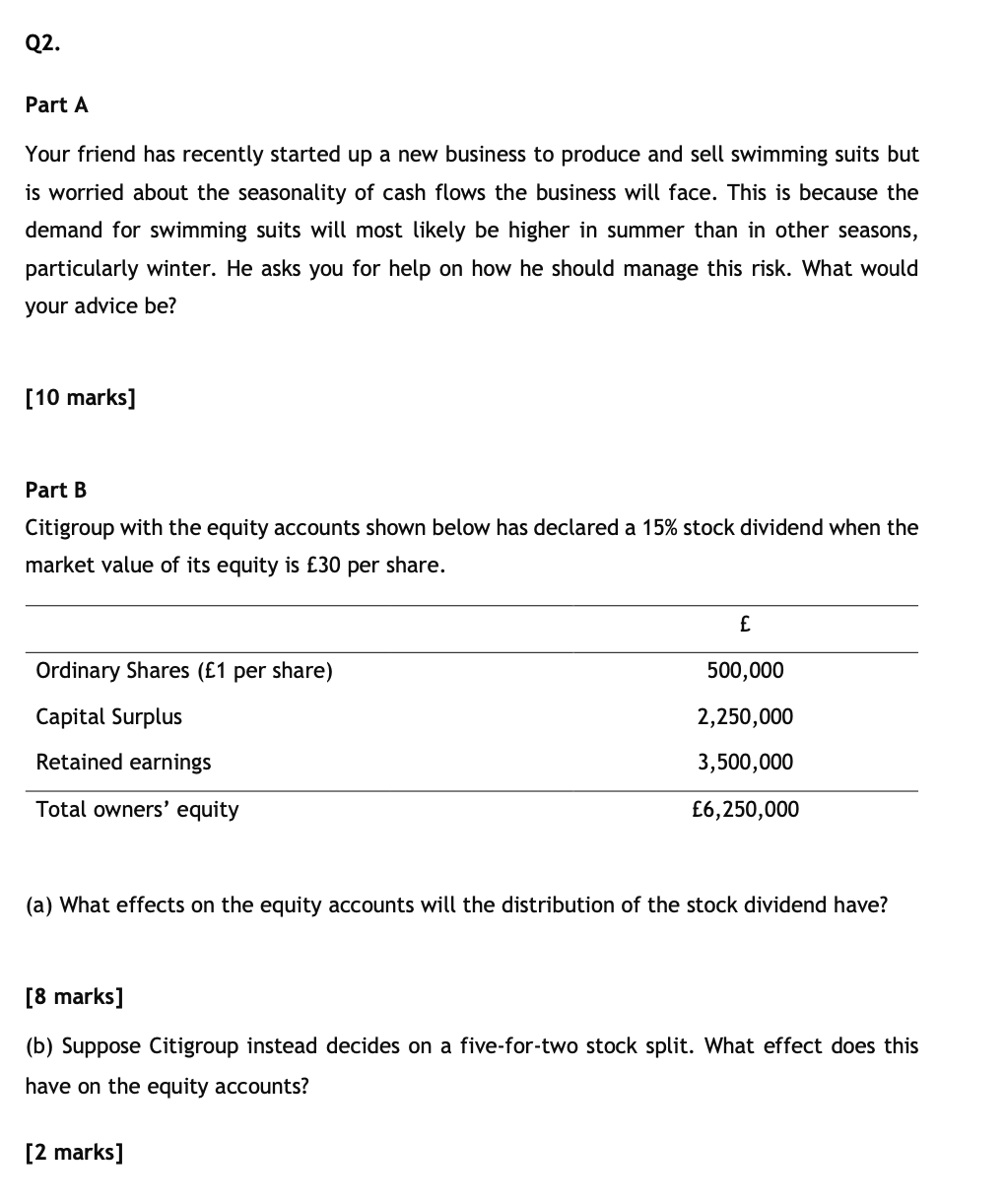 Q2.

Part A

Your friend has recently started up a new business to produce and sell swimming suits but is worried about the seasonality of cash flows the business will face. This is because the demand for swimming suits will most likely be higher in summer than in other seasons, particularly winter. He asks you for help on how he should manage this risk. What would your advice be?

[10 marks]

Part B

Citigroup with the equity accounts shown below has declared a 15% stock dividend when the market value of its equity is £30 per share.

| | £ |
|---|---|
| Ordinary Shares (£1 per share) | 500,000 |
| Capital Surplus | 2,250,000 |
| Retained earnings | 3,500,000 |
| Total owners' equity | £6,250,000 |

(a) What effects on the equity accounts will the distribution of the stock dividend have?

[8 marks]

(b) Suppose Citigroup instead decides on a five-for-two stock split. What effect does this have on the equity accounts?

[2 marks]